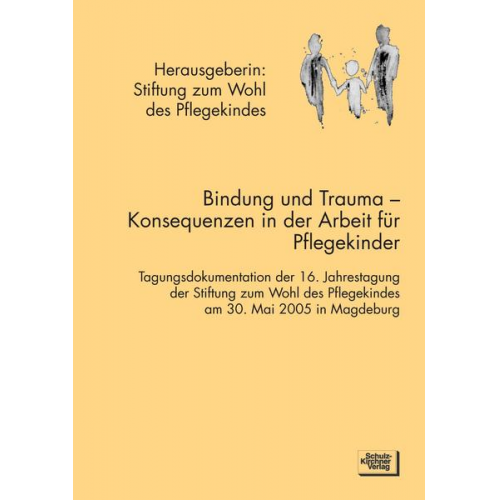 Herausgeberin:
Stiftung zum Wohl des Pflegekindes

Bindung und Trauma – Konsequenzen in der Arbeit für Pflegekinder

Tagungsdokumentation der 16. Jahrestagung der Stiftung zum Wohl des Pflegekindes am 30. Mai 2005 in Magdeburg

Schulz-Kirchner Verlag